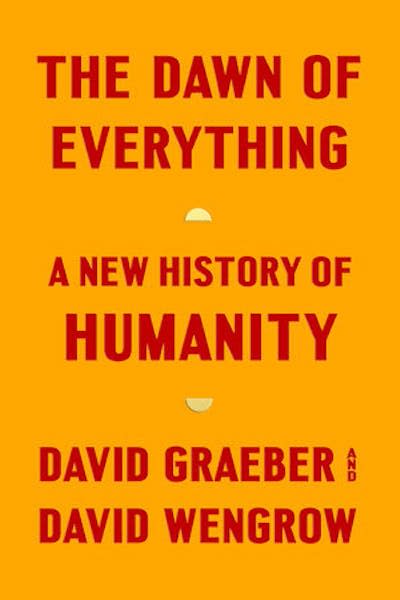 THE DAWN OF EVERYTHING

A NEW HISTORY OF HUMANITY

DAVID GRAEBER AND DAVID WENGROW